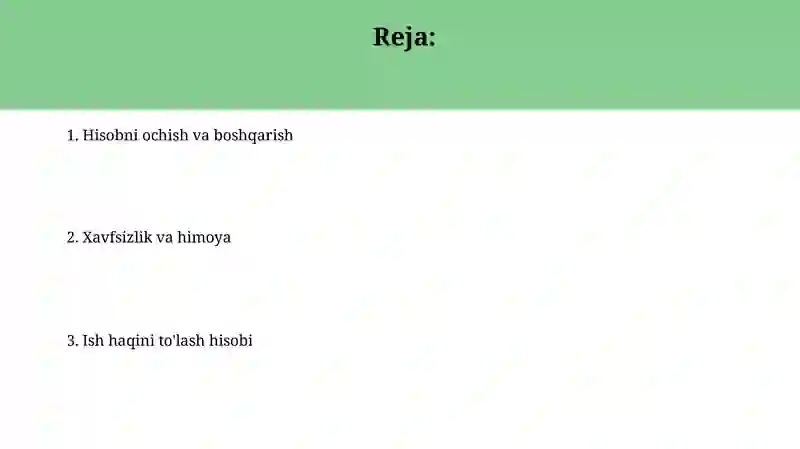 Reja:

1. Hisobni ochish va boshqarish

2. Xavfsizlik va himoya

3. Ish haqini to'lash hisobi